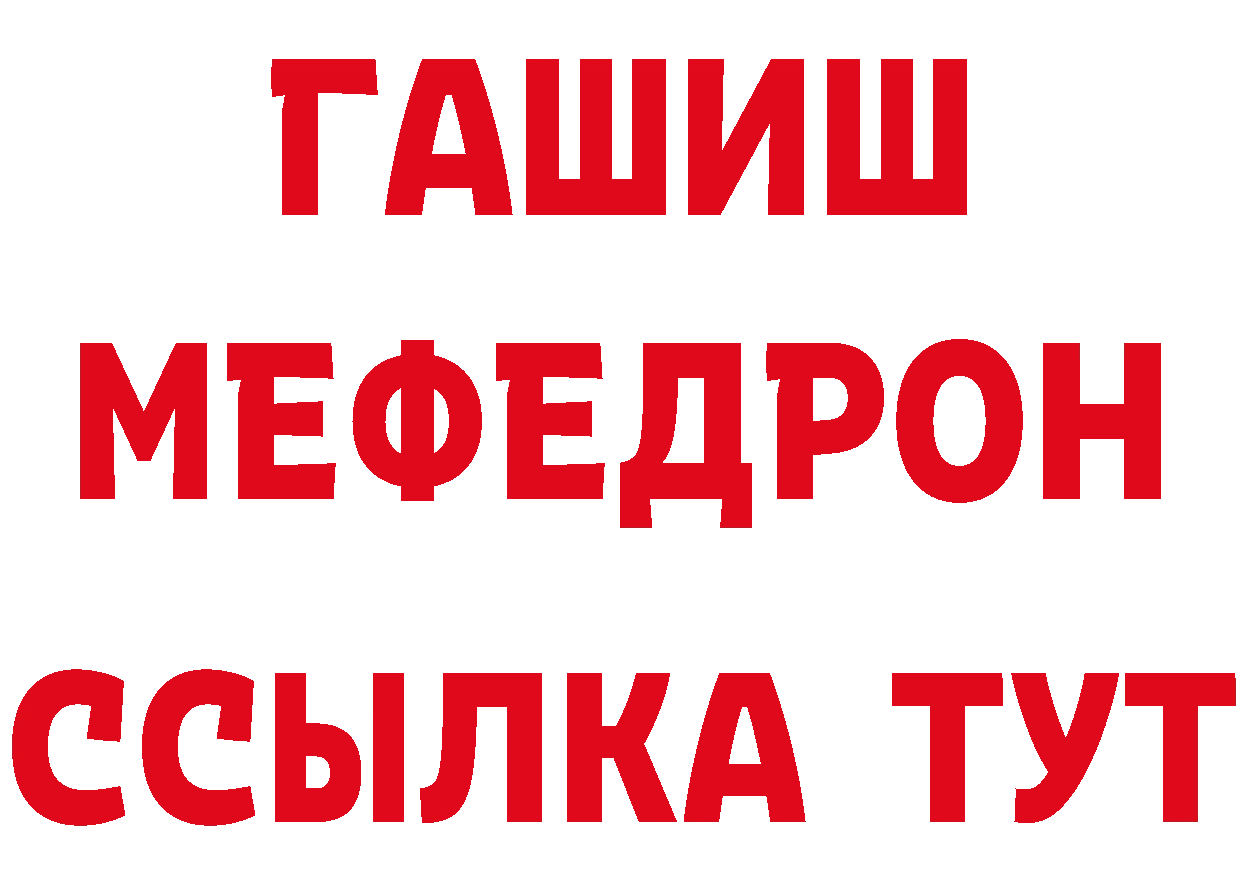 ГАШИШ
МЕФЕДРОН
ССЫЛКА ТУТ